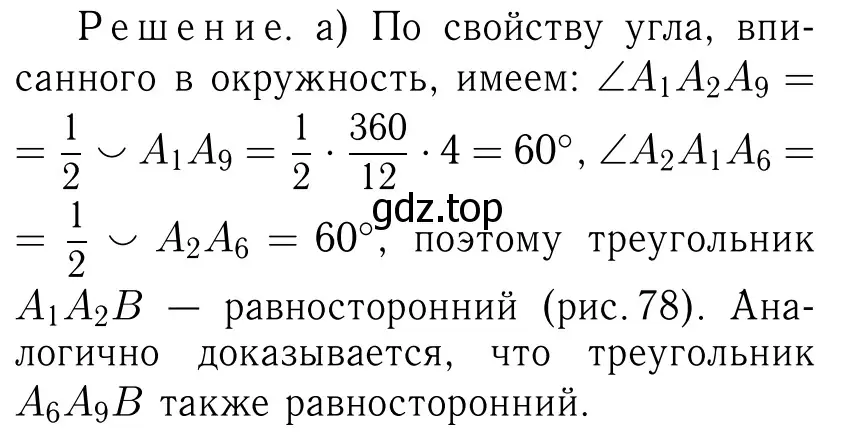 Решение. а) По свойству угла, вписанного в окружность, имеем: $\angle A_1A_2A_9 = \frac{1}{2} \smile A_1A_9 = \frac{1}{2} \cdot \frac{360}{12} \cdot 4 = 60^\circ$, $\angle A_2A_1A_6 = \frac{1}{2} \smile A_2A_6 = 60^\circ$, поэтому треугольник $A_1A_2B$ — равносторонний (рис. 78). Аналогично доказывается, что треугольник $A_6A_9B$ также равносторонний.

gdz.top